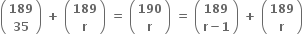 $\binom{189}{35} + \binom{189}{r} = \binom{190}{r} = \binom{189}{r-1} + \binom{189}{r}$